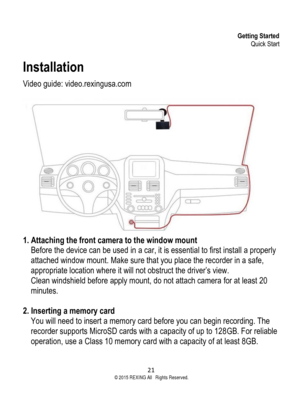 Getting Started
Quick Start

Installation

Video guide: video.rexingusa.com

1. Attaching the front camera to the window mount
Before the device can be used in a car, it is essential to first install a properly attached window mount. Make sure that you place the recorder in a safe, appropriate location where it will not obstruct the driver's view.
Clean windshield before apply mount, do not attach camera for at least 20 minutes.

2. Inserting a memory card
You will need to insert a memory card before you can begin recording. The recorder supports MicroSD cards with a capacity of up to 128GB. For reliable operation, use a Class 10 memory card with a capacity of at least 8GB.

21
© 2015 REXING All Rights Reserved.